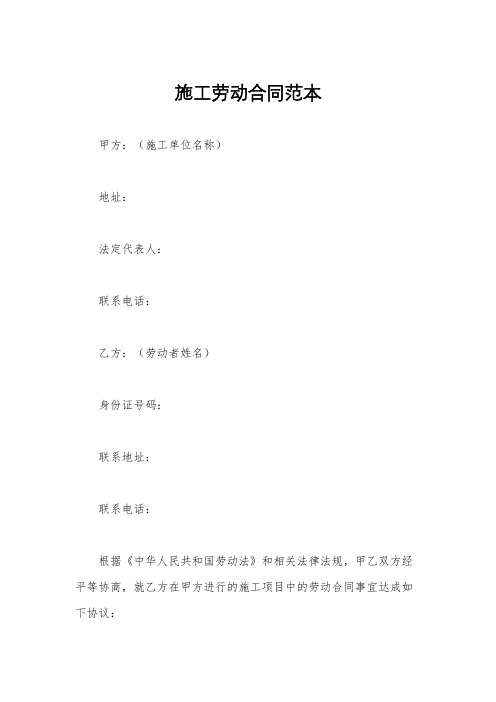 施工劳动合同范本

甲方：（施工单位名称）

地址：

法定代表人：

联系电话：

乙方：（劳动者姓名）

身份证号码：

联系地址：

联系电话：

根据《中华人民共和国劳动法》和相关法律法规，甲乙双方经平等协商，就乙方在甲方进行的施工项目中的劳动合同事宜达成如下协议：